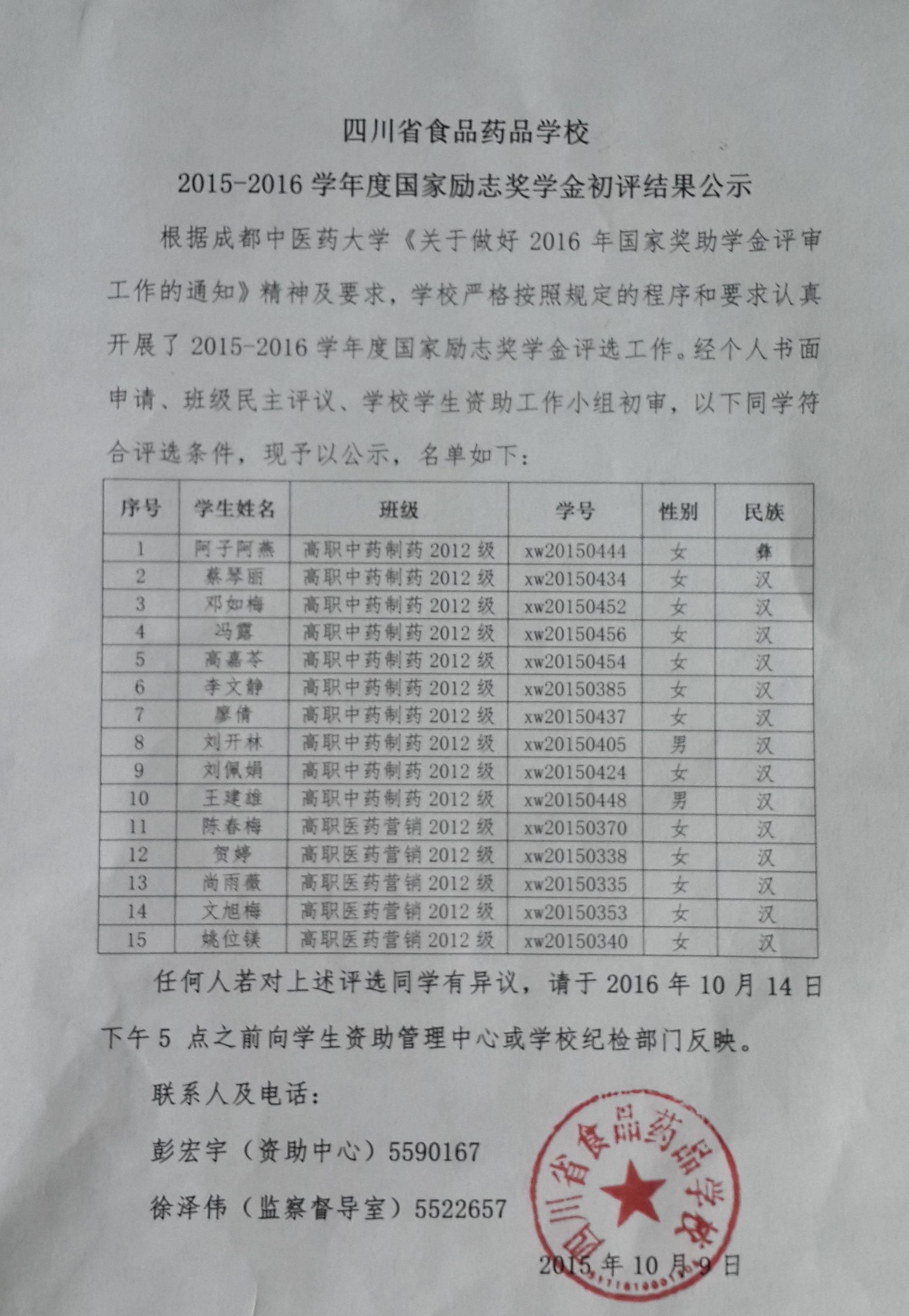 四川省食品药品学校

2015-2016 学年度国家励志奖学金初评结果公示

根据成都中医药大学《关于做好 2016 年国家奖助学金评审工作的通知》精神及要求，学校严格按照规定的程序和要求认真开展了 2015-2016 学年度国家励志奖学金评选工作。经个人书面申请、班级民主评议、学校学生资助工作小组初审，以下同学符合评选条件，现予以公示，名单如下：

| 序号 | 学生姓名 | 班级 | 学号 | 性别 | 民族 |
|---|---|---|---|---|---|
| 1 | 阿子阿燕 | 高职中药制药 2012 级 | xw20150444 | 女 | 彝 |
| 2 | 蔡琴丽 | 高职中药制药 2012 级 | xw20150434 | 女 | 汉 |
| 3 | 邓如梅 | 高职中药制药 2012 级 | xw20150452 | 女 | 汉 |
| 4 | 冯露 | 高职中药制药 2012 级 | xw20150456 | 女 | 汉 |
| 5 | 高嘉苓 | 高职中药制药 2012 级 | xw20150454 | 女 | 汉 |
| 6 | 李文静 | 高职中药制药 2012 级 | xw20150385 | 女 | 汉 |
| 7 | 廖倩 | 高职中药制药 2012 级 | xw20150437 | 女 | 汉 |
| 8 | 刘开林 | 高职中药制药 2012 级 | xw20150405 | 男 | 汉 |
| 9 | 刘佩娟 | 高职中药制药 2012 级 | xw20150424 | 女 | 汉 |
| 10 | 王建雄 | 高职中药制药 2012 级 | xw20150448 | 男 | 汉 |
| 11 | 陈春梅 | 高职医药营销 2012 级 | xw20150370 | 女 | 汉 |
| 12 | 贺婷 | 高职医药营销 2012 级 | xw20150338 | 女 | 汉 |
| 13 | 尚雨薇 | 高职医药营销 2012 级 | xw20150335 | 女 | 汉 |
| 14 | 文旭梅 | 高职医药营销 2012 级 | xw20150353 | 女 | 汉 |
| 15 | 姚位镁 | 高职医药营销 2012 级 | xw20150340 | 女 | 汉 |

任何人若对上述评选同学有异议，请于 2016 年 10 月 14 日下午 5 点之前向学生资助管理中心或学校纪检部门反映。

联系人及电话：

彭宏宇（资助中心）5590167

徐泽伟（监察督导室）5522657

四川省食品药品学校

2015 年 10 月 9 日